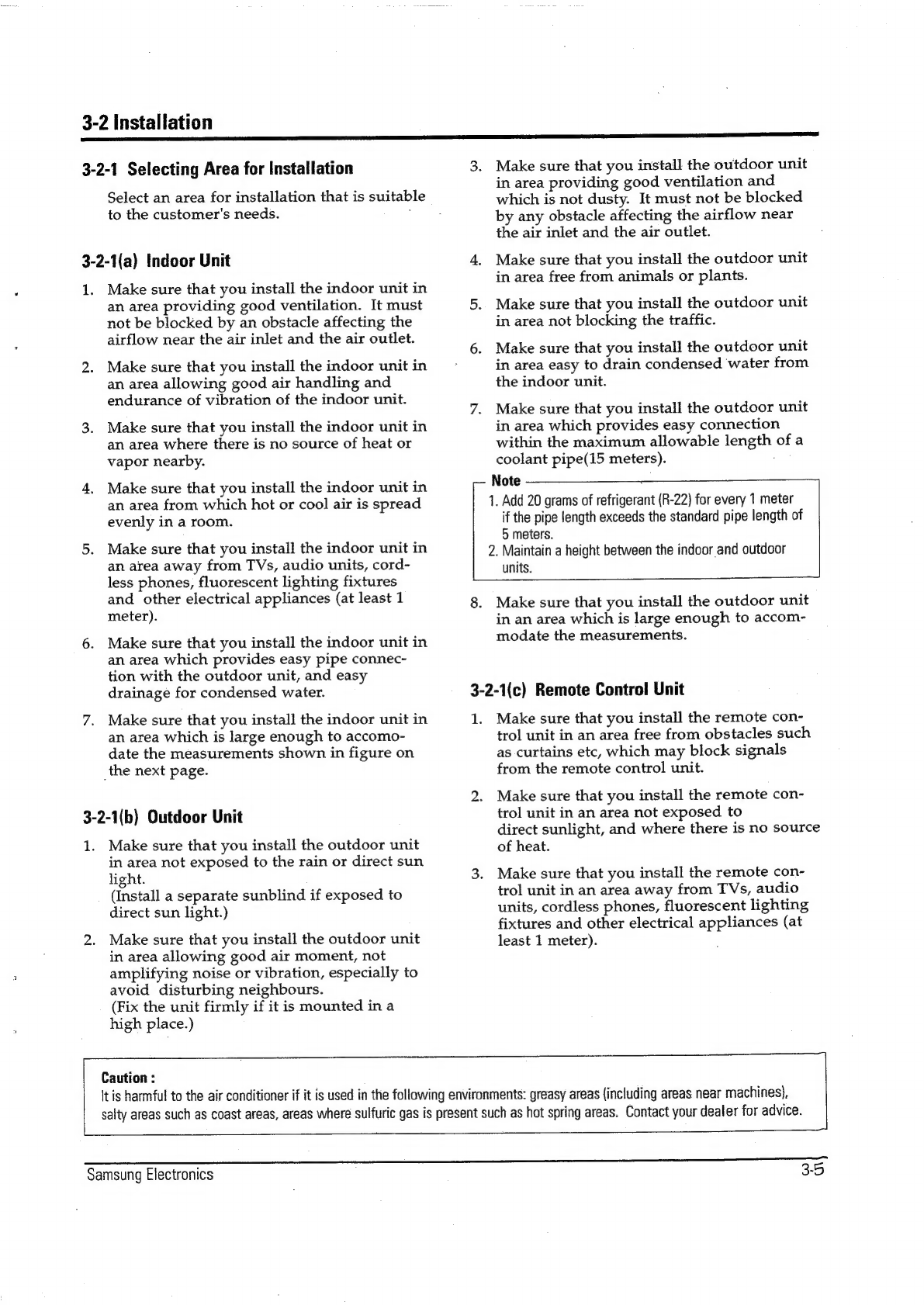 3-2 Installation

3-2-1 Selecting Area for Installation

Select an area for installation that is suitable to the customer's needs.

3-2-1(a) Indoor Unit

1. Make sure that you install the indoor unit in an area providing good ventilation. It must not be blocked by an obstacle affecting the airflow near the air inlet and the air outlet.

2. Make sure that you install the indoor unit in an area allowing good air handling and endurance of vibration of the indoor unit.

3. Make sure that you install the indoor unit in an area where there is no source of heat or vapor nearby.

4. Make sure that you install the indoor unit in an area from which hot or cool air is spread evenly in a room.

5. Make sure that you install the indoor unit in an area away from TVs, audio units, cordless phones, fluorescent lighting fixtures and other electrical appliances (at least 1 meter).

6. Make sure that you install the indoor unit in an area which provides easy pipe connection with the outdoor unit, and easy drainage for condensed water.

7. Make sure that you install the indoor unit in an area which is large enough to accomodate the measurements shown in figure on the next page.

3-2-1(b) Outdoor Unit

1. Make sure that you install the outdoor unit in area not exposed to the rain or direct sun light.
(Install a separate sunblind if exposed to direct sun light.)

2. Make sure that you install the outdoor unit in area allowing good air moment, not amplifying noise or vibration, especially to avoid disturbing neighbours.
(Fix the unit firmly if it is mounted in a high place.)

3. Make sure that you install the outdoor unit in area providing good ventilation and which is not dusty. It must not be blocked by any obstacle affecting the airflow near the air inlet and the air outlet.

4. Make sure that you install the outdoor unit in area free from animals or plants.

5. Make sure that you install the outdoor unit in area not blocking the traffic.

6. Make sure that you install the outdoor unit in area easy to drain condensed water from the indoor unit.

7. Make sure that you install the outdoor unit in area which provides easy connection within the maximum allowable length of a coolant pipe(15 meters).

Note
1. Add 20 grams of refrigerant (R-22) for every 1 meter if the pipe length exceeds the standard pipe length of 5 meters.
2. Maintain a height between the indoor and outdoor units.

8. Make sure that you install the outdoor unit in an area which is large enough to accommodate the measurements.

3-2-1(c) Remote Control Unit

1. Make sure that you install the remote control unit in an area free from obstacles such as curtains etc, which may block signals from the remote control unit.

2. Make sure that you install the remote control unit in an area not exposed to direct sunlight, and where there is no source of heat.

3. Make sure that you install the remote control unit in an area away from TVs, audio units, cordless phones, fluorescent lighting fixtures and other electrical appliances (at least 1 meter).

Caution :
It is harmful to the air conditioner if it is used in the following environments: greasy areas (including areas near machines), salty areas such as coast areas, areas where sulfuric gas is present such as hot spring areas. Contact your dealer for advice.

Samsung Electronics
3-5